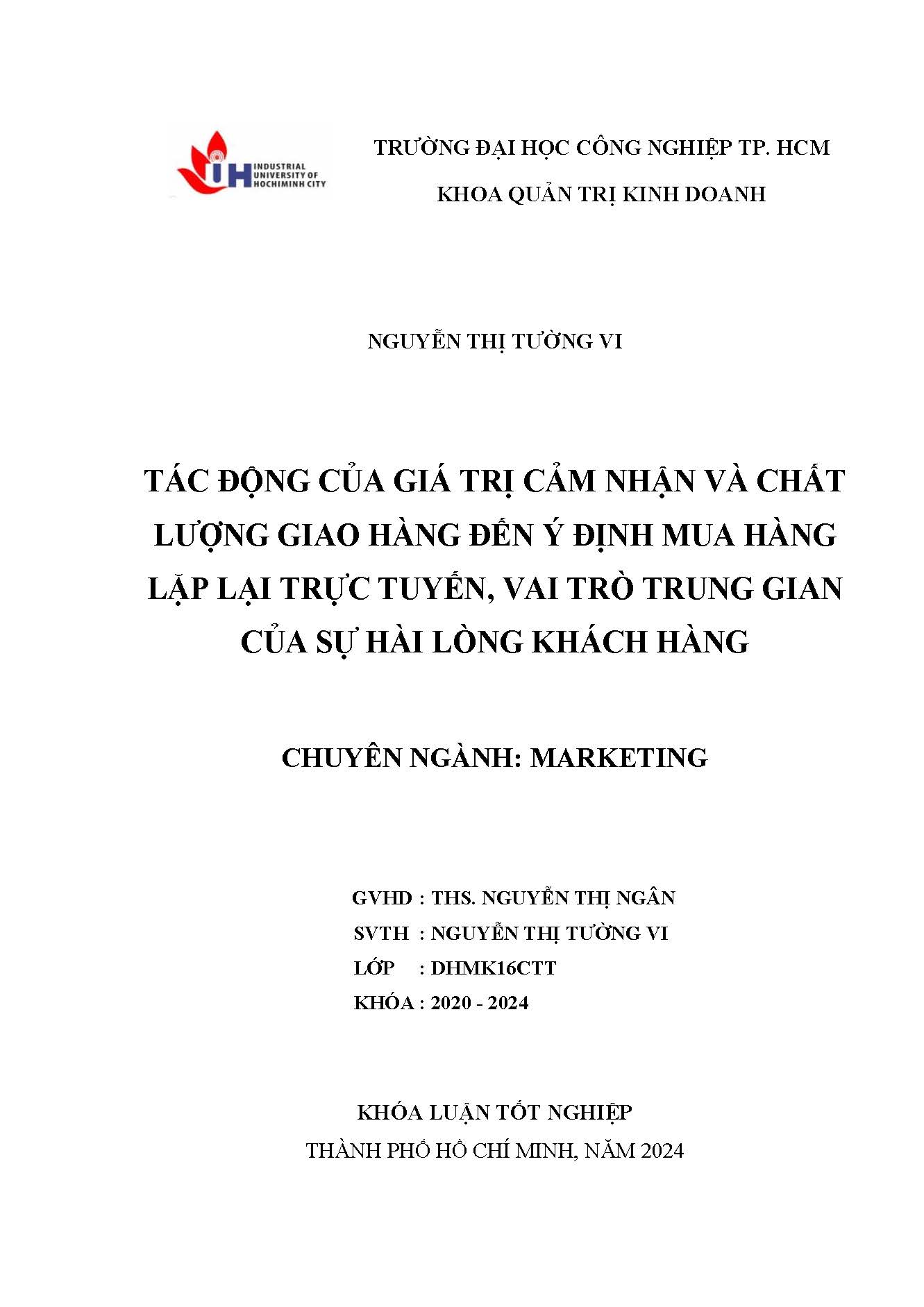 IUH INDUSTRIAL UNIVERSITY OF HOCHIMINH CITY

TRƯỜNG ĐẠI HỌC CÔNG NGHIỆP TP. HCM

KHOA QUẢN TRỊ KINH DOANH

NGUYỄN THỊ TƯỜNG VI

TÁC ĐỘNG CỦA GIÁ TRỊ CẢM NHẬN VÀ CHẤT LƯỢNG GIAO HÀNG ĐẾN Ý ĐỊNH MUA HÀNG LẶP LẠI TRỰC TUYẾN, VAI TRÒ TRUNG GIAN CỦA SỰ HÀI LÒNG KHÁCH HÀNG

CHUYÊN NGÀNH: MARKETING

GVHD : THS. NGUYỄN THỊ NGÂN
SVTH : NGUYỄN THỊ TƯỜNG VI
LỚP : DHMK16CTT
KHÓA : 2020 - 2024

KHÓA LUẬN TỐT NGHIỆP
THÀNH PHỐ HỒ CHÍ MINH, NĂM 2024